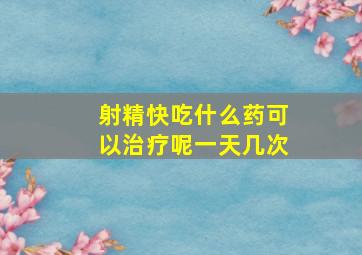 射精快吃什么药可以治疗呢一天几次